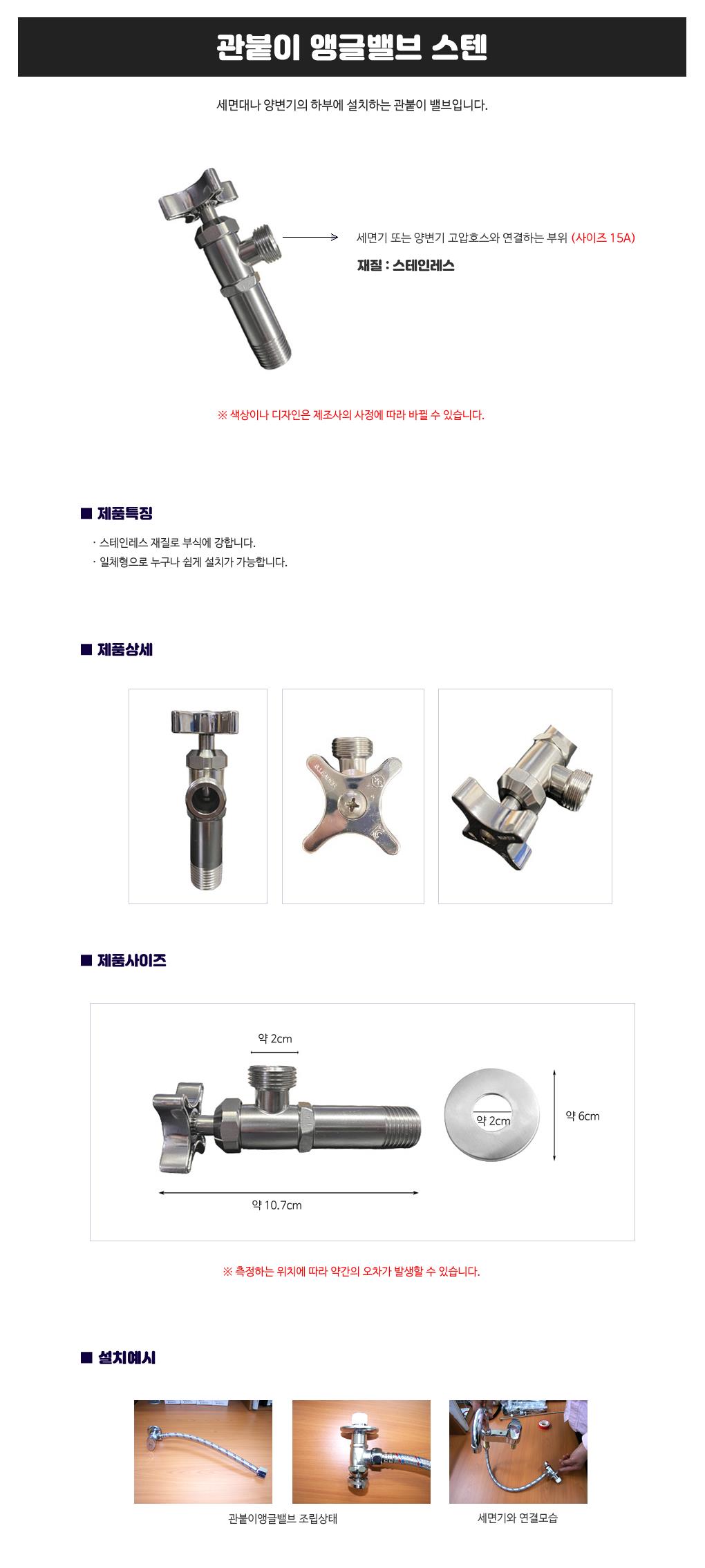 관붙이 앵글밸브 스텐

세면대나 양변기의 하부에 설치하는 관붙이 밸브입니다.

세면기 또는 양변기 고압호스와 연결하는 부위 (사이즈 15A)

재질 : 스테인레스

※ 색상이나 디자인은 제조사의 사정에 따라 바뀔 수 있습니다.

■ 제품특징

· 스테인레스 재질로 부식에 강합니다.
· 일체형으로 누구나 쉽게 설치가 가능합니다.

■ 제품상세

■ 제품사이즈

약 2cm

약 2cm

약 6cm

약 10.7cm

※ 측정하는 위치에 따라 약간의 오차가 발생할 수 있습니다.

■ 설치예시

관붙이앵글밸브 조립상태

세면기와 연결모습